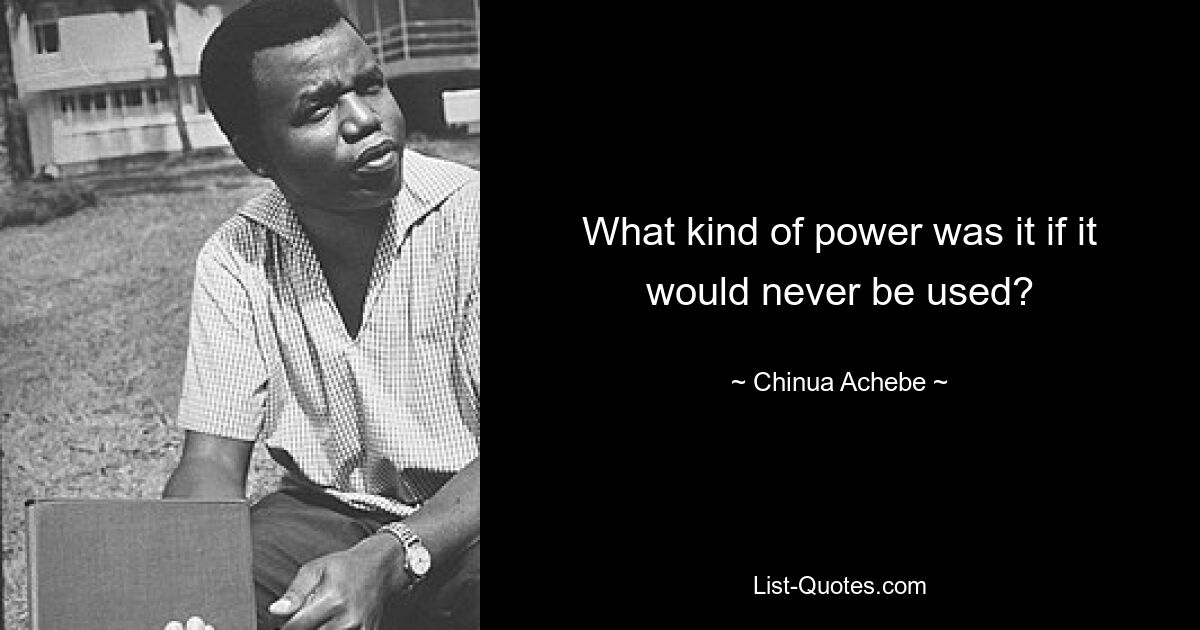 What kind of power was it if it would never be used?

~ Chinua Achebe ~

List-Quotes.com